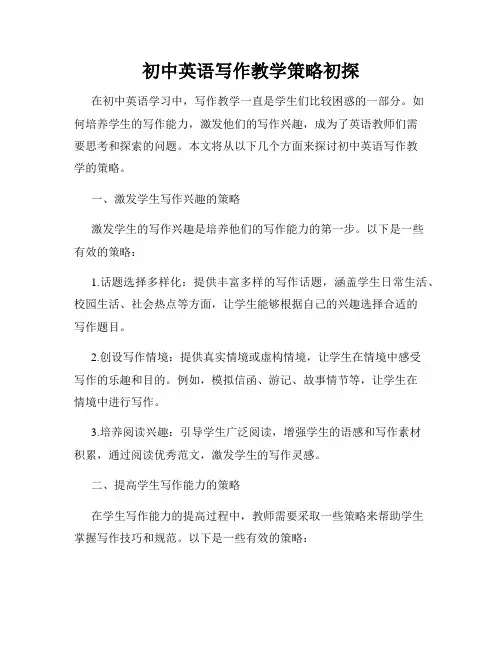 初中英语写作教学策略初探

在初中英语学习中，写作教学一直是学生们比较困惑的一部分。如何培养学生的写作能力，激发他们的写作兴趣，成为了英语教师们需要思考和探索的问题。本文将从以下几个方面来探讨初中英语写作教学的策略。

一、激发学生写作兴趣的策略

激发学生的写作兴趣是培养他们的写作能力的第一步。以下是一些有效的策略：

1.话题选择多样化：提供丰富多样的写作话题，涵盖学生日常生活、校园生活、社会热点等方面，让学生能够根据自己的兴趣选择合适的写作题目。

2.创设写作情境：提供真实情境或虚构情境，让学生在情境中感受写作的乐趣和目的。例如，模拟信函、游记、故事情节等，让学生在情境中进行写作。

3.培养阅读兴趣：引导学生广泛阅读，增强学生的语感和写作素材积累，通过阅读优秀范文，激发学生的写作灵感。

二、提高学生写作能力的策略

在学生写作能力的提高过程中，教师需要采取一些策略来帮助学生掌握写作技巧和规范。以下是一些有效的策略：